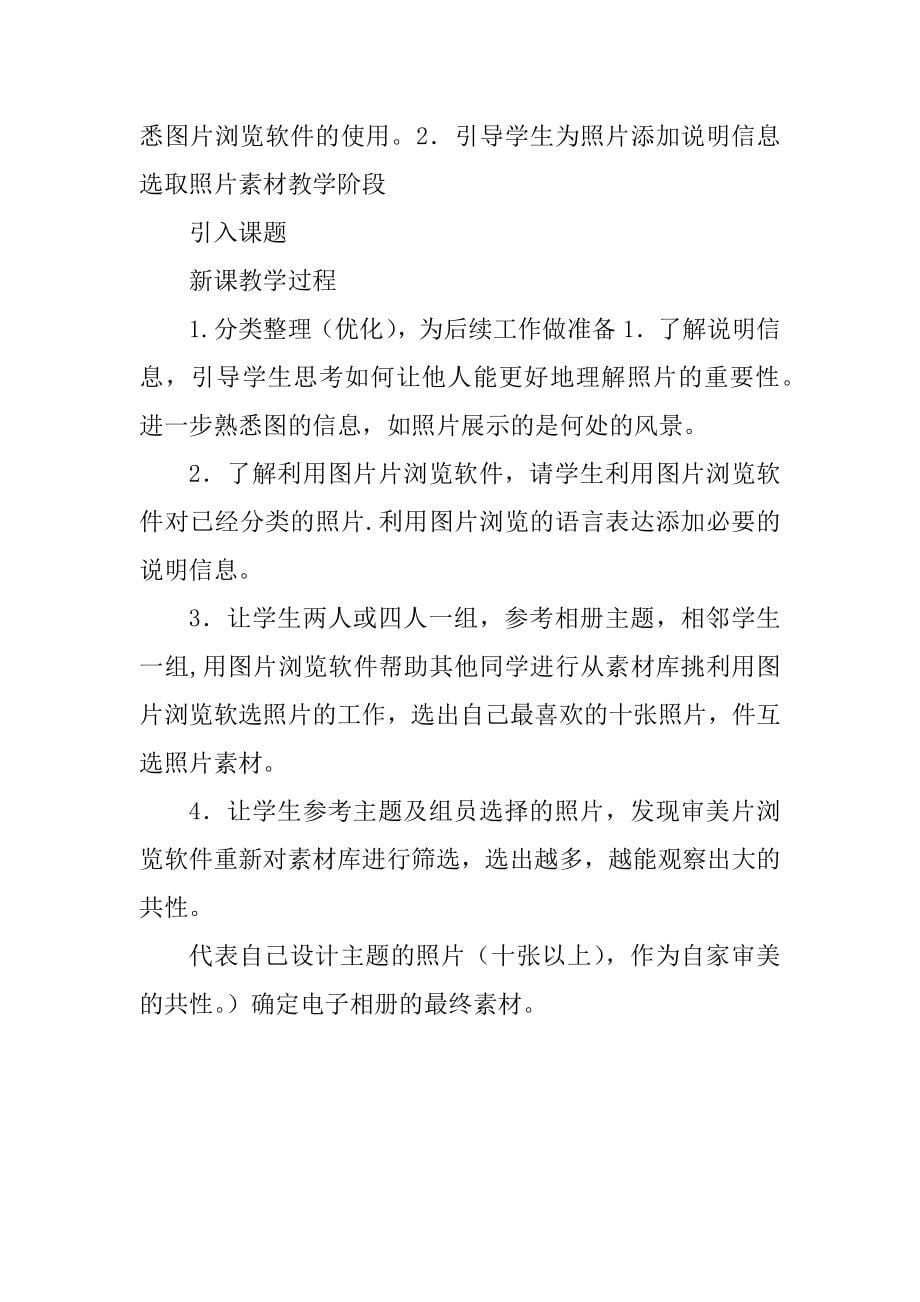 悉图片浏览软件的使用。2．引导学生为照片添加说明信息选取照片素材教学阶段

引入课题

新课教学过程

1.分类整理（优化），为后续工作做准备 1．了解说明信息，引导学生思考如何让他人能更好地理解照片的重要性。进一步熟悉图的信息，如照片展示的是何处的风景。

2．了解利用图片片浏览软件，请学生利用图片浏览软件对已经分类的照片.利用图片浏览的语言表达添加必要的说明信息。

3．让学生两人或四人一组，参考相册主题，相邻学生一组,用图片浏览软件帮助其他同学进行从素材库挑利用图片浏览软选照片的工作，选出自己最喜欢的十张照片，件互选照片素材。

4．让学生参考主题及组员选择的照片，发现审美片浏览软件重新对素材库进行筛选，选出越多，越能观察出大的共性。

代表自己设计主题的照片（十张以上），作为自家审美的共性。）确定电子相册的最终素材。